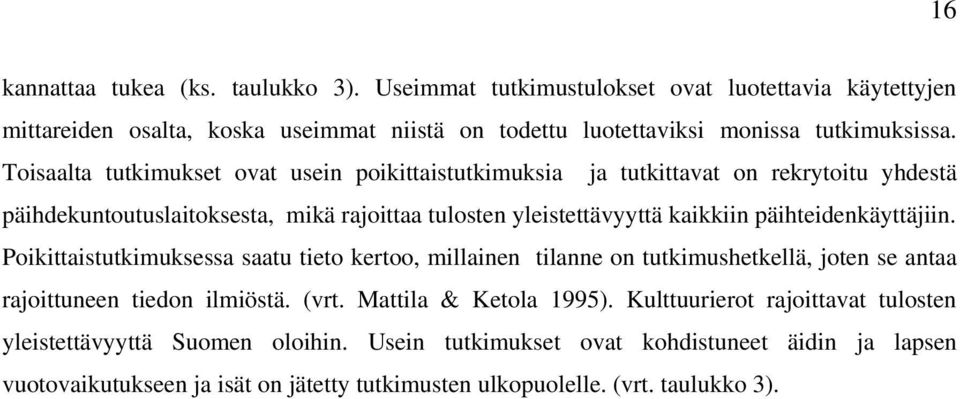 16

kannattaa tukea (ks. taulukko 3). Useimmat tutkimustulokset ovat luotettavia käytettyjen mittareiden osalta, koska useimmat niistä on todettu luotettaviksi monissa tutkimuksissa. Toisaalta tutkimukset ovat usein poikittaistutkimuksia ja tutkittavat on rekrytoitu yhdestä päihdekuntoutuslaitoksesta, mikä rajoittaa tulosten yleistettävyyttä kaikkiin päihteidenkäyttäjiin. Poikittaistutkimuksessa saatu tieto kertoo, millainen tilanne on tutkimushetkellä, joten se antaa rajoittuneen tiedon ilmiöstä. (vrt. Mattila & Ketola 1995). Kulttuurierot rajoittavat tulosten yleistettävyyttä Suomen oloihin. Usein tutkimukset ovat kohdistuneet äidin ja lapsen vuotovaikutukseen ja isät on jätetty tutkimusten ulkopuolelle. (vrt. taulukko 3).